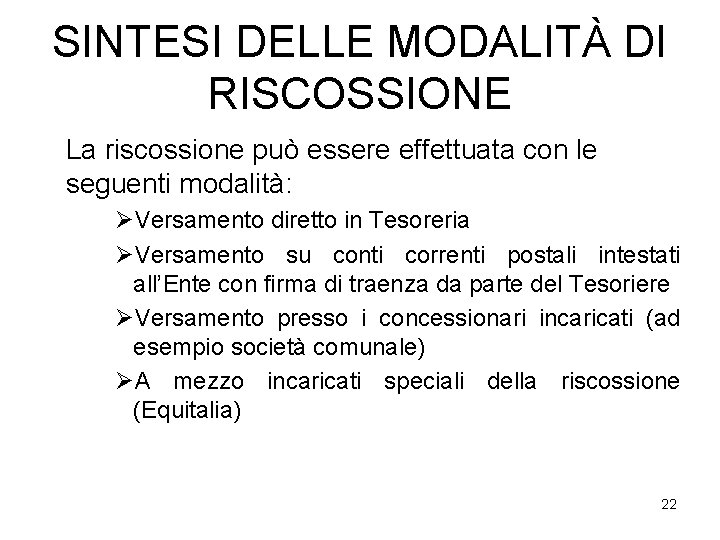 SINTESI DELLE MODALITÀ DI RISCOSSIONE

La riscossione può essere effettuata con le seguenti modalità:

➢Versamento diretto in Tesoreria

➢Versamento su conti correnti postali intestati all'Ente con firma di traenza da parte del Tesoriere

➢Versamento presso i concessionari incaricati (ad esempio società comunale)

➢A mezzo incaricati speciali della riscossione (Equitalia)

22